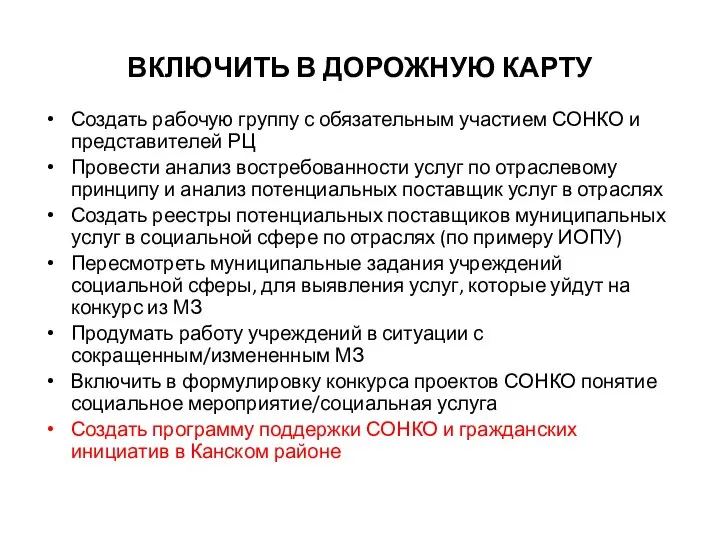 ВКЛЮЧИТЬ В ДОРОЖНУЮ КАРТУ

• Создать рабочую группу с обязательным участием СОНКО и представителей РЦ
• Провести анализ востребованности услуг по отраслевому принципу и анализ потенциальных поставщик услуг в отраслях
• Создать реестры потенциальных поставщиков муниципальных услуг в социальной сфере по отраслях (по примеру ИОПУ)
• Пересмотреть муниципальные задания учреждений социальной сферы, для выявления услуг, которые уйдут на конкурс из МЗ
• Продумать работу учреждений в ситуации с сокращенным/измененным МЗ
• Включить в формулировку конкурса проектов СОНКО понятие социальное мероприятие/социальная услуга
• Создать программу поддержки СОНКО и гражданских инициатив в Канском районе